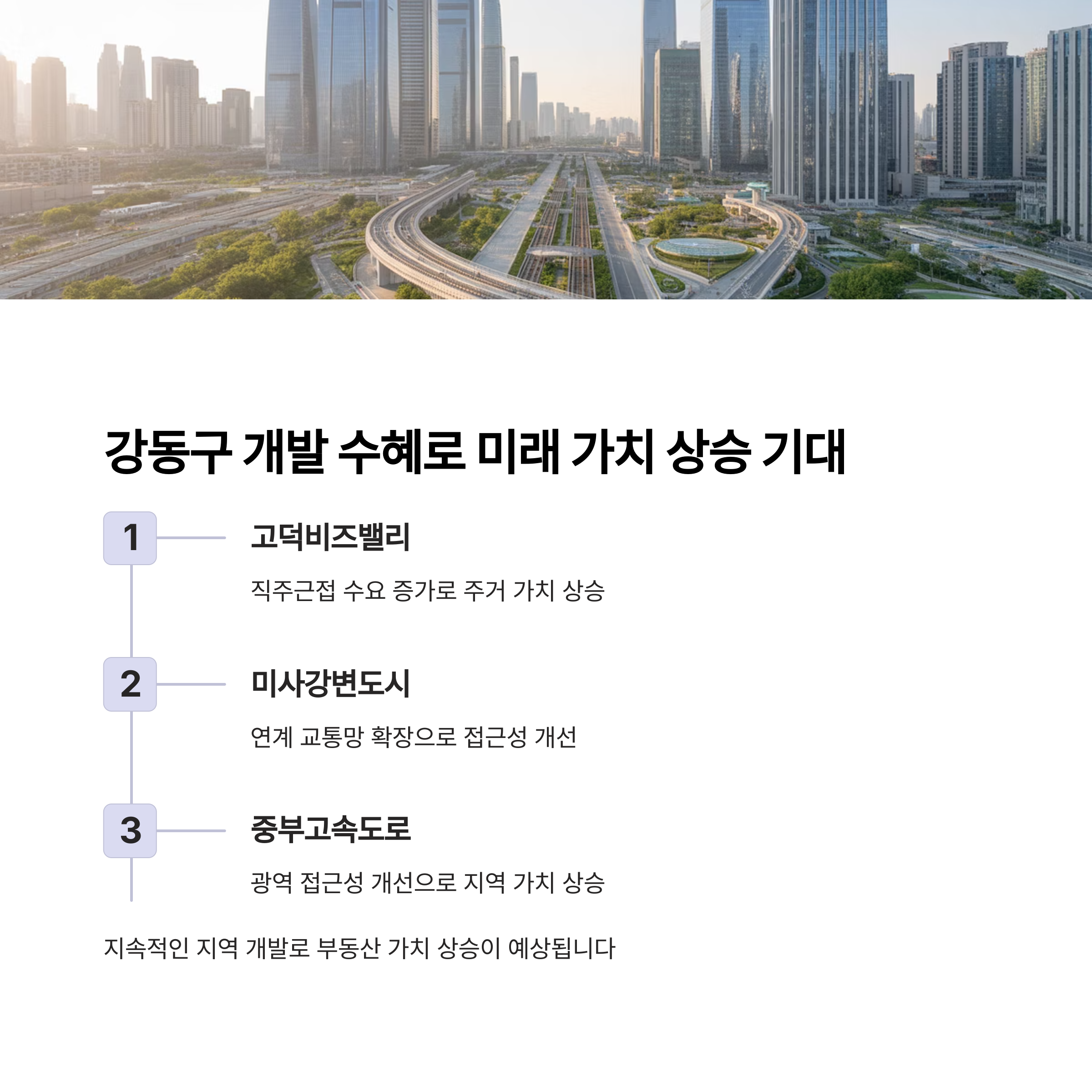 강동구 개발 수혜로 미래 가치 상승 기대

1

고덕비즈밸리

직주근접 수요 증가로 주거 가치 상승

2

미사강변도시

연계 교통망 확장으로 접근성 개선

3

중부고속도로

광역 접근성 개선으로 지역 가치 상승

지속적인 지역 개발로 부동산 가치 상승이 예상됩니다